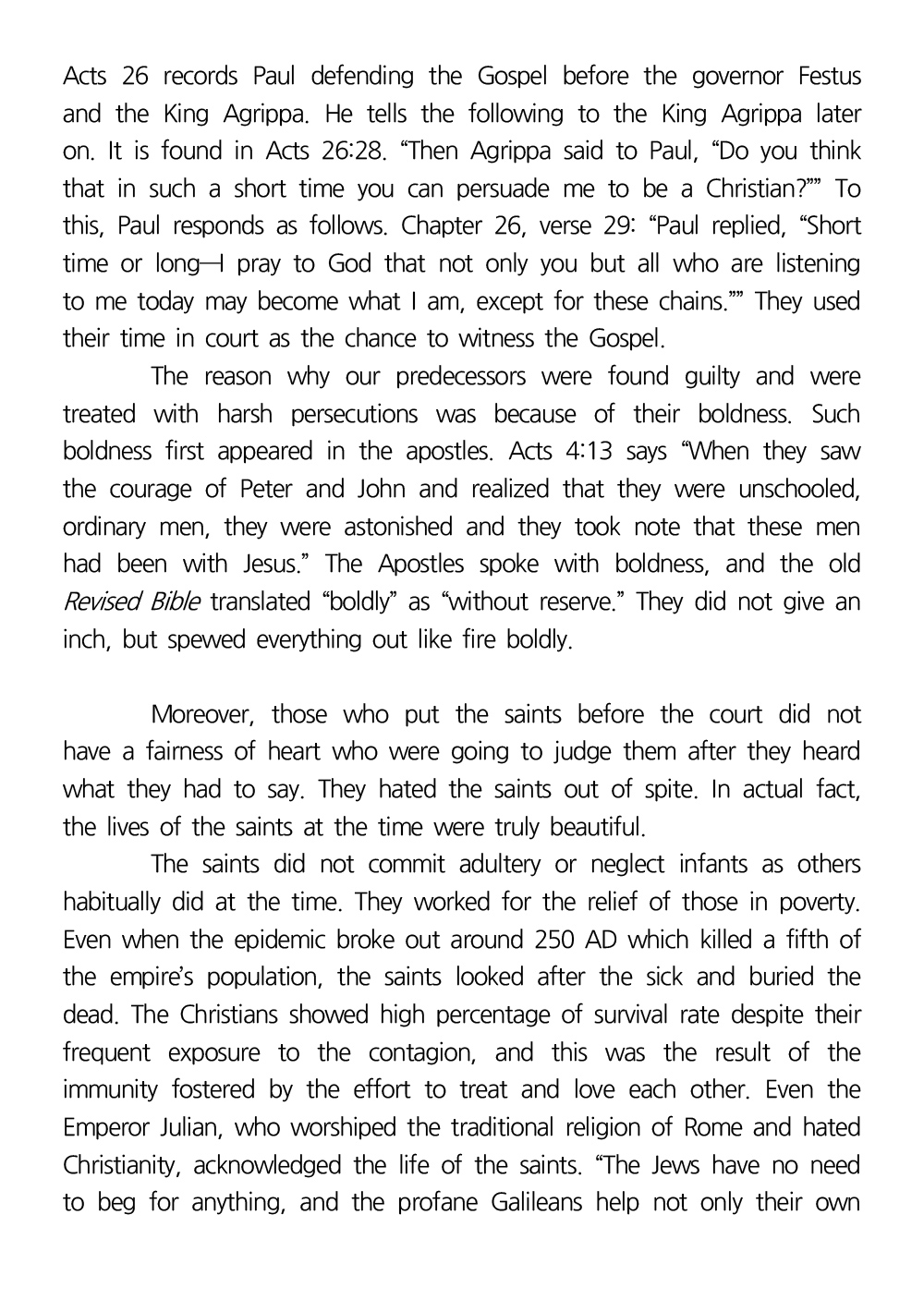 Acts 26 records Paul defending the Gospel before the governor Festus and the King Agrippa. He tells the following to the King Agrippa later on. It is found in Acts 26:28. “Then Agrippa said to Paul, “Do you think that in such a short time you can persuade me to be a Christian?”” To this, Paul responds as follows. Chapter 26, verse 29: “Paul replied, “Short time or long—I pray to God that not only you but all who are listening to me today may become what I am, except for these chains.”” They used their time in court as the chance to witness the Gospel.

The reason why our predecessors were found guilty and were treated with harsh persecutions was because of their boldness. Such boldness first appeared in the apostles. Acts 4:13 says “When they saw the courage of Peter and John and realized that they were unschooled, ordinary men, they were astonished and they took note that these men had been with Jesus.” The Apostles spoke with boldness, and the old Revised Bible translated “boldly” as “without reserve.” They did not give an inch, but spewed everything out like fire boldly.

Moreover, those who put the saints before the court did not have a fairness of heart who were going to judge them after they heard what they had to say. They hated the saints out of spite. In actual fact, the lives of the saints at the time were truly beautiful.

The saints did not commit adultery or neglect infants as others habitually did at the time. They worked for the relief of those in poverty. Even when the epidemic broke out around 250 AD which killed a fifth of the empire’s population, the saints looked after the sick and buried the dead. The Christians showed high percentage of survival rate despite their frequent exposure to the contagion, and this was the result of the immunity fostered by the effort to treat and love each other. Even the Emperor Julian, who worshiped the traditional religion of Rome and hated Christianity, acknowledged the life of the saints. “The Jews have no need to beg for anything, and the profane Galileans help not only their own